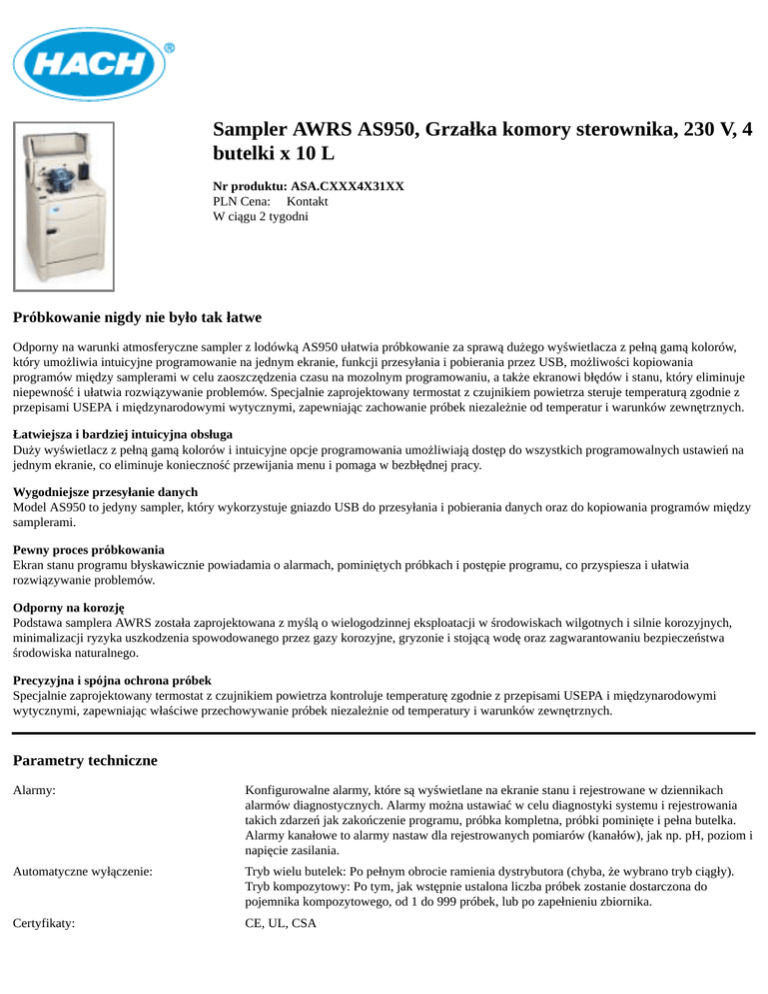 HACH®

Sampler AWRS AS950, Grzałka komory sterownika, 230 V, 4 butelki x 10 L

Nr produktu: ASA.CXXX4X31XX
PLN Cena: Kontakt
W ciągu 2 tygodni

Próbkowanie nigdy nie było tak łatwe

Odporny na warunki atmosferyczne sampler z lodówką AS950 ułatwia próbkowanie za sprawą dużego wyświetlacza z pełną gamą kolorów, który umożliwia intuicyjne programowanie na jednym ekranie, funkcji przesyłania i pobierania przez USB, możliwości kopiowania programów między samplerami w celu zaoszczędzenia czasu na mozolnym programowaniu, a także ekranowi błędów i stanu, który eliminuje niepewność i ułatwia rozwiązywanie problemów. Specjalnie zaprojektowany termostat z czujnikiem powietrza steruje temperaturą zgodnie z przepisami USEPA i międzynarodowymi wytycznymi, zapewniając zachowanie próbek niezależnie od temperatur i warunków zewnętrznych.

Łatwiejsza i bardziej intuicyjna obsługa
Duży wyświetlacz z pełną gamą kolorów i intuicyjne opcje programowania umożliwiają dostęp do wszystkich programowalnych ustawień na jednym ekranie, co eliminuje konieczność przewijania menu i pomaga w bezbłędnej pracy.

Wygodniejsze przesyłanie danych
Model AS950 to jedyny sampler, który wykorzystuje gniazdo USB do przesyłania i pobierania danych oraz do kopiowania programów między samplerami.

Pewny proces próbkowania
Ekran stanu programu błyskawicznie powiadamia o alarmach, pominiętych próbkach i postępie programu, co przyspiesza i ułatwia rozwiązywanie problemów.

Odporny na korozję
Podstawa samplera AWRS została zaprojektowana z myślą o wielogodzinnej eksploatacji w środowiskach wilgotnych i silnie korozyjnych, minimalizacji ryzyka uszkodzenia spowodowanego przez gazy korozyjne, gryzonie i stojącą wodę oraz zagwarantowaniu bezpieczeństwa środowiska naturalnego.

Precyzyjna i spójna ochrona próbek
Specjalnie zaprojektowany termostat z czujnikiem powietrza kontroluje temperaturę zgodnie z przepisami USEPA i międzynarodowymi wytycznymi, zapewniając właściwe przechowywanie próbek niezależnie od temperatury i warunków zewnętrznych.

Parametry techniczne

| | |
|---|---|
| Alarmy: | Konfigurowalne alarmy, które są wyświetlane na ekranie stanu i rejestrowane w dziennikach alarmów diagnostycznych. Alarmy można ustawiać w celu diagnostyki systemu i rejestrowania takich zdarzeń jak zakończenie programu, próbka kompletna, próbki pominięte i pełna butelka. Alarmy kanałowe to alarmy nastaw dla rejestrowanych pomiarów (kanałów), jak np. pH, poziom i napięcie zasilania. |
| Automatyczne wyłączenie: | Tryb wielu butelek: Po pełnym obrocie ramienia dystrybutora (chyba, że wybrano tryb ciągły). Tryb kompozytowy: Po tym, jak wstępnie ustalona liczba próbek zostanie dostarczona do pojemnika kompozytowego, od 1 do 999 próbek, lub po zapełnieniu zbiornika. |
| Certyfikaty: | CE, UL, CSA |